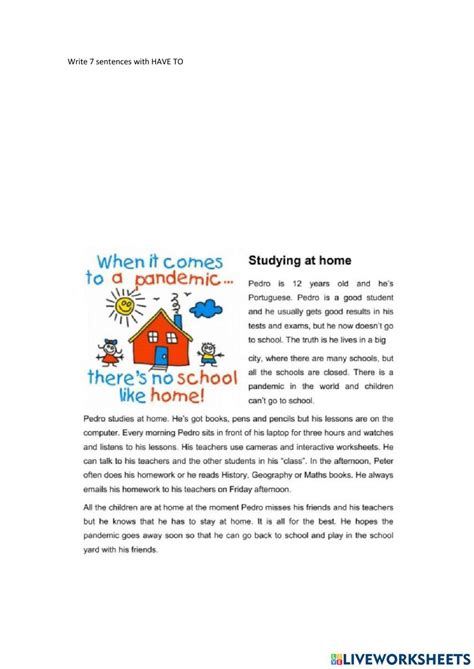 Write 7 sentences with HAVE TO

When it comes to a pandemic... there's no school like home!

Studying at home

Pedro is 12 years old and he's Portuguese. Pedro is a good student and he usually gets good results in his tests and exams, but he now doesn't go to school. The truth is he lives in a big city, where there are many schools, but all the schools are closed. There is a pandemic in the world and children can't go to school.

Pedro studies at home. He's got books, pens and pencils but his lessons are on the computer. Every morning Pedro sits in front of his laptop for three hours and watches and listens to his lessons. His teachers use cameras and interactive worksheets. He can talk to his teachers and the other students in his "class". In the afternoon, Peter often does his homework or he reads History, Geography or Maths books. He always emails his homework to his teachers on Friday afternoon.

All the children are at home at the moment Pedro misses his friends and his teachers but he knows that he has to stay at home. It is all for the best. He hopes the pandemic goes away soon so that he can go back to school and play in the school yard with his friends.

LIVEWORKSHEETS